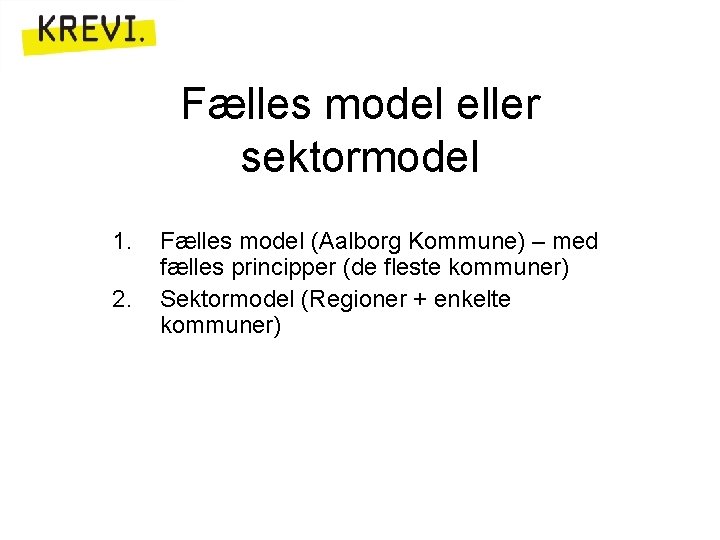 KREVI.

Fælles model eller sektormodel

1. Fælles model (Aalborg Kommune) – med fælles principper (de fleste kommuner)
2. Sektormodel (Regioner + enkelte kommuner)